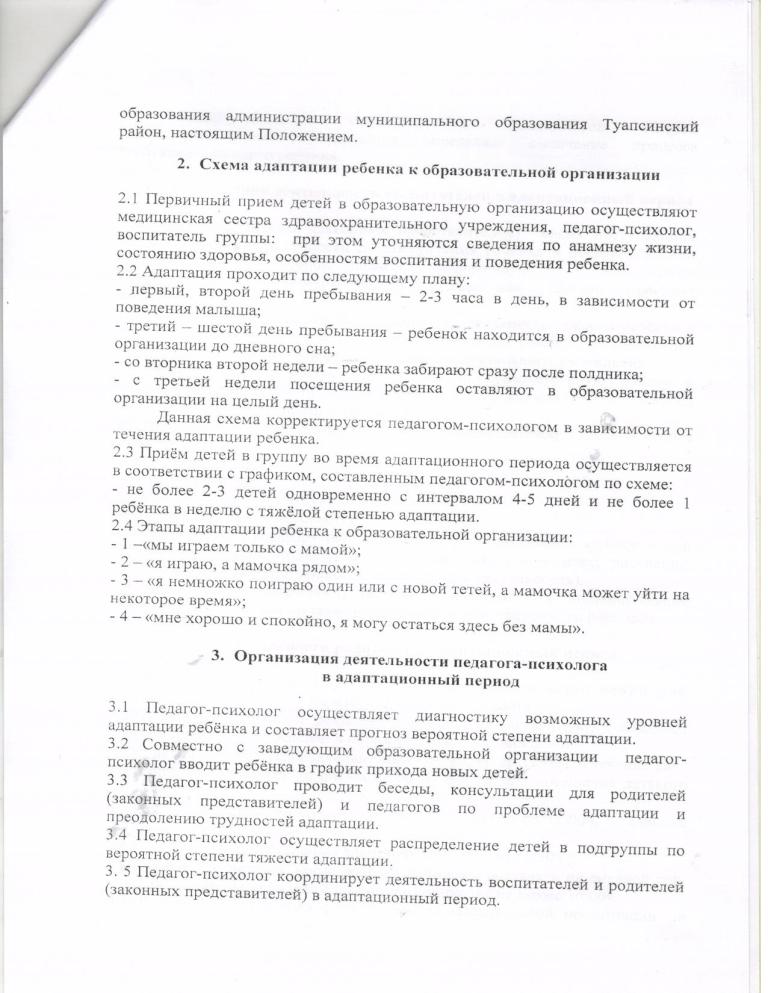 образования администрации муниципального образования Туапсинский район, настоящим Положением.

2. Схема адаптации ребенка к образовательной организации

2.1 Первичный прием детей в образовательную организацию осуществляют медицинская сестра здравоохранительного учреждения, педагог-психолог, воспитатель группы: при этом уточняются сведения по анамнезу жизни, состоянию здоровья, особенностям воспитания и поведения ребенка.
2.2 Адаптация проходит по следующему плану:
- первый, второй день пребывания – 2-3 часа в день, в зависимости от поведения малыша;
- третий – шестой день пребывания – ребенок находится в образовательной организации до дневного сна;
- со вторника второй недели – ребенка забирают сразу после полдника;
- с третьей недели посещения ребенка оставляют в образовательной организации на целый день.
Данная схема корректируется педагогом-психологом в зависимости от течения адаптации ребенка.
2.3 Приём детей в группу во время адаптационного периода осуществляется в соответствии с графиком, составленным педагогом-психологом по схеме:
- не более 2-3 детей одновременно с интервалом 4-5 дней и не более 1 ребёнка в неделю с тяжёлой степенью адаптации.
2.4 Этапы адаптации ребенка к образовательной организации:
- 1 –«мы играем только с мамой»;
- 2 – «я играю, а мамочка рядом»;
- 3 – «я немножко поиграю один или с новой тетей, а мамочка может уйти на некоторое время»;
- 4 – «мне хорошо и спокойно, я могу остаться здесь без мамы».

3. Организация деятельности педагога-психолога в адаптационный период

3.1 Педагог-психолог осуществляет диагностику возможных уровней адаптации ребёнка и составляет прогноз вероятной степени адаптации.
3.2 Совместно с заведующим образовательной организации педагог-психолог вводит ребёнка в график прихода новых детей.
3.3 Педагог-психолог проводит беседы, консультации для родителей (законных представителей) и педагогов по проблеме адаптации и преодолению трудностей адаптации.
3.4 Педагог-психолог осуществляет распределение детей в подгруппы по вероятной степени тяжести адаптации.
3. 5 Педагог-психолог координирует деятельность воспитателей и родителей (законных представителей) в адаптационный период.